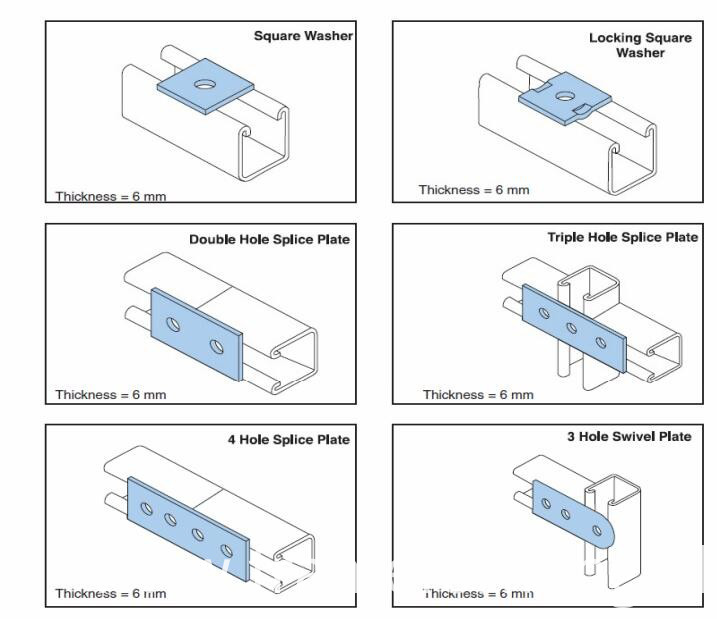 Square Washer

Thickness = 6 mm

Locking Square Washer

Thickness = 6 mm

Double Hole Splice Plate

Thickness = 6 mm

Triple Hole Splice Plate

Thickness = 6 mm

4 Hole Splice Plate

Thickness = 6 mm

3 Hole Swivel Plate

Thickness = 6 mm